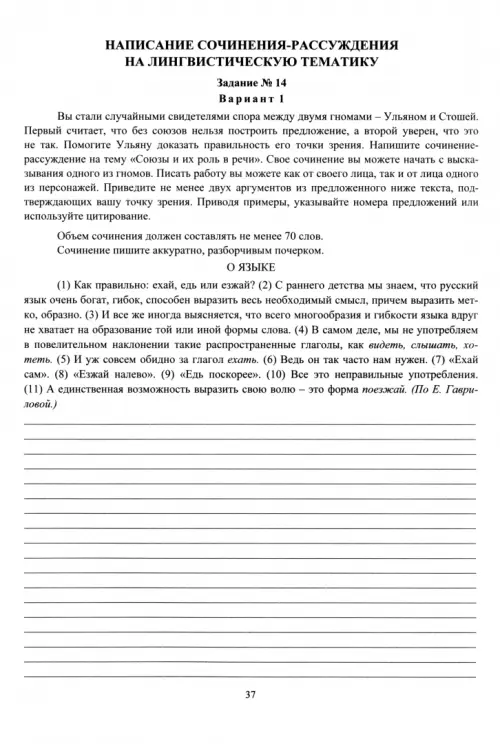 НАПИСАНИЕ СОЧИНЕНИЯ-РАССУЖДЕНИЯ НА ЛИНГВИСТИЧЕСКУЮ ТЕМАТИКУ

Задание № 14

Вариант 1

Вы стали случайными свидетелями спора между двумя гномами – Ульяном и Стошей. Первый считает, что без союзов нельзя построить предложение, а второй уверен, что это не так. Помогите Ульяну доказать правильность его точки зрения. Напишите сочинение-рассуждение на тему «Союзы и их роль в речи». Свое сочинение вы можете начать с высказывания одного из гномов. Писать работу вы можете как от своего лица, так и от лица одного из персонажей. Приведите не менее двух аргументов из предложенного ниже текста, подтверждающих вашу точку зрения. Приводя примеры, указывайте номера предложений или используйте цитирование.

Объем сочинения должен составлять не менее 70 слов.

Сочинение пишите аккуратно, разборчивым почерком.

О ЯЗЫКЕ

(1) Как правильно: ехай, едь или езжай? (2) С раннего детства мы знаем, что русский язык очень богат, гибок, способен выразить весь необходимый смысл, причем выразить метко, образно. (3) И все же иногда выясняется, что всего многообразия и гибкости языка вдруг не хватает на образование той или иной формы слова. (4) В самом деле, мы не употребляем в повелительном наклонении такие распространенные глаголы, как видеть, слышать, хотеть. (5) И уж совсем обидно за глагол ехать. (6) Ведь он так часто нам нужен. (7) «Ехай сам». (8) «Езжай налево». (9) «Едь поскорее». (10) Все это неправильные употребления. (11) А единственная возможность выразить свою волю – это форма поезжай. (По Е. Гавриловой.)

37